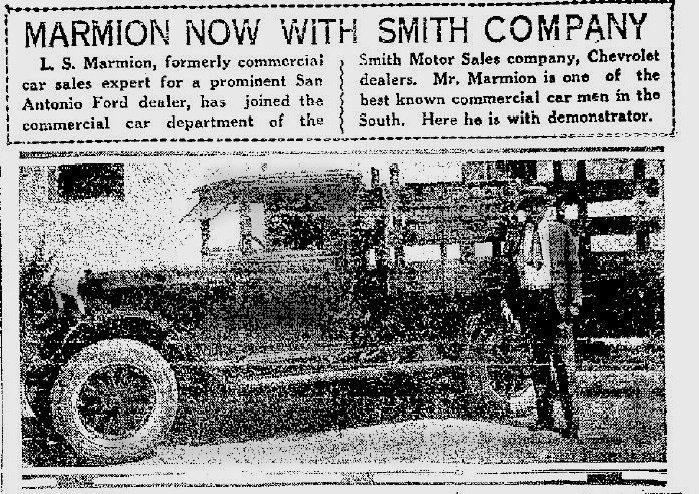 MARMION NOW WITH SMITH COMPANY

L. S. Marmion, formerly commercial car sales expert for a prominent San Antonio Ford dealer, has joined the commercial car department of the

Smith Motor Sales company, Chevrolet dealers. Mr. Marmion is one of the best known commercial car men in the South. Here he is with demonstrator.